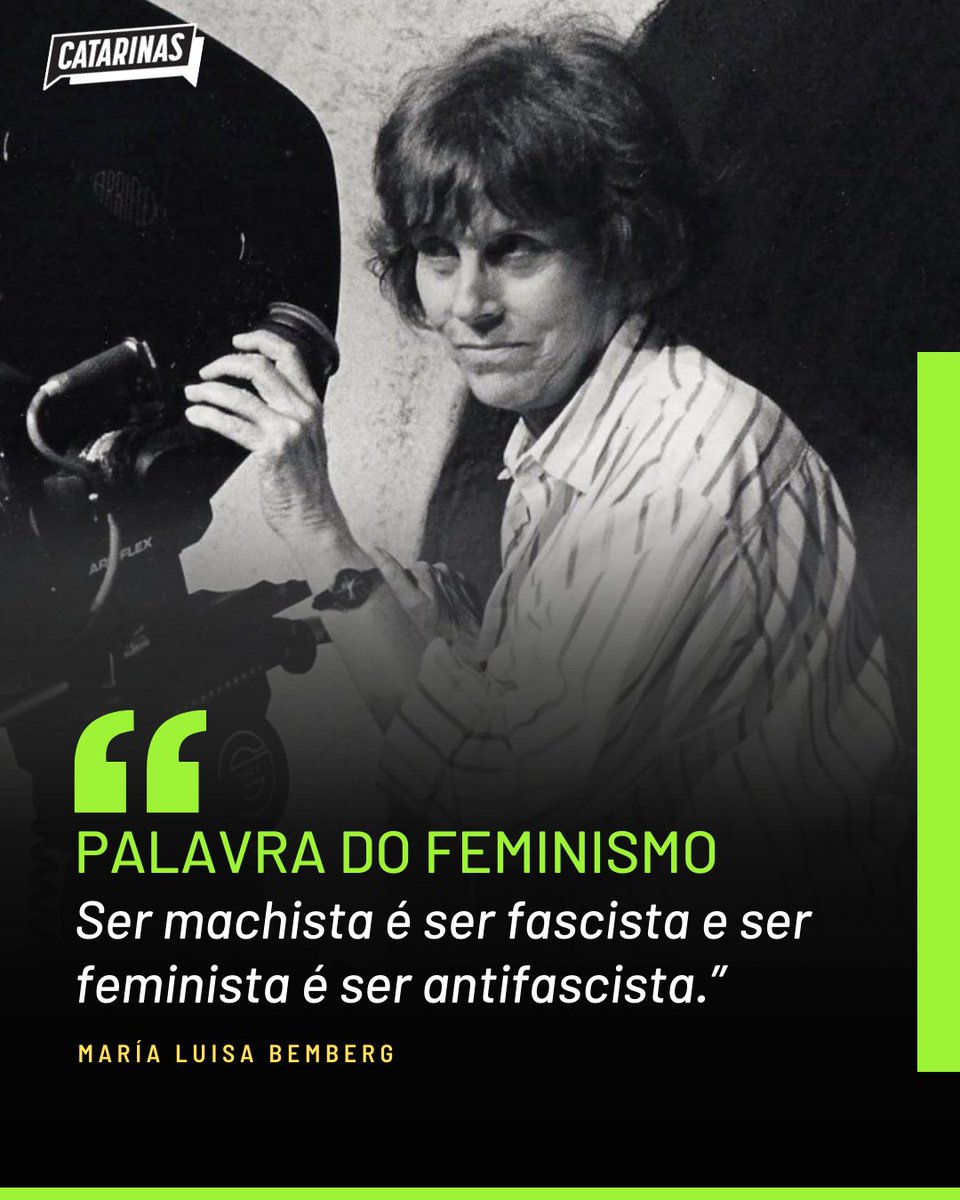 CATARINAS

ARRIFLEX

“

PALAVRA DO FEMINISMO

Ser machista é ser fascista e ser feminista é ser antifascista.”

MARÍA LUISA BEMBERG